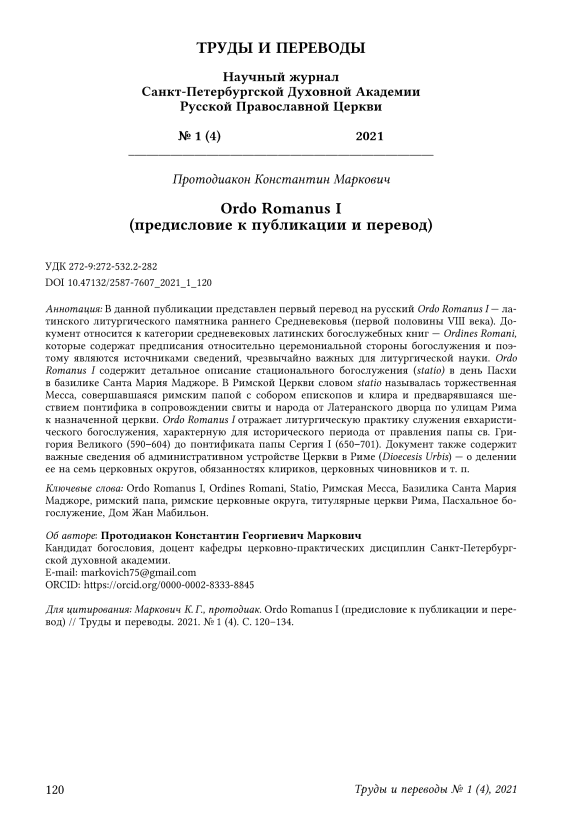 ТРУДЫ И ПЕРЕВОДЫ

Научный журнал
Санкт-Петербургской Духовной Академии
Русской Православной Церкви

№ 1 (4) 2021

Протодиакон Константин Маркович

Ordo Romanus I
(предисловие к публикации и перевод)

УДК 272-9:272-532.2-282
DOI 10.47132/2587-7607_2021_1_120

Аннотация: В данной публикации представлен первый перевод на русский Ordo Romanus I — латинского литургического памятника раннего Средневековья (первой половины VIII века). Документ относится к категории средневековых латинских богослужебных книг — Ordines Romani, которые содержат предписания относительно церемониальной стороны богослужения и поэтому являются источниками сведений, чрезвычайно важных для литургической науки. Ordo Romanus I содержит детальное описание стационального богослужения (statio) в день Пасхи в базилике Санта Мария Маджоре. В Римской Церкви словом statio называлась торжественная Месса, совершавшаяся римским папой с собором епископов и клира и предварявшаяся шествием понтифика в сопровождении свиты и народа от Латеранского дворца по улицам Рима к назначенной церкви. Ordo Romanus I отражает литургическую практику служения евхаристического богослужения, характерную для исторического периода от правления папы св. Григория Великого (590–604) до понтификата папы Сергия I (650–701). Документ также содержит важные сведения об административном устройстве Церкви в Риме (Dioecesis Urbis) — о делении ее на семь церковных округов, обязанностях клириков, церковных чиновников и т. п.

Ключевые слова: Ordo Romanus I, Ordines Romani, Statio, Римская Месса, Базилика Санта Мария Маджоре, римский папа, римские церковные округа, титулярные церкви Рима, Пасхальное богослужение, Дом Жан Мабильон.

Об авторе: Протодиакон Константин Георгиевич Маркович
Кандидат богословия, доцент кафедры церковно-практических дисциплин Санкт-Петербургской духовной академии.
E-mail: markovich75@gmail.com
ORCID: https://orcid.org/0000-0002-8333-8845

Для цитирования: Маркович К. Г., протодиак. Ordo Romanus I (предисловие к публикации и перевод) // Труды и переводы. 2021. № 1 (4). С. 120–134.

120 Труды и переводы № 1 (4), 2021